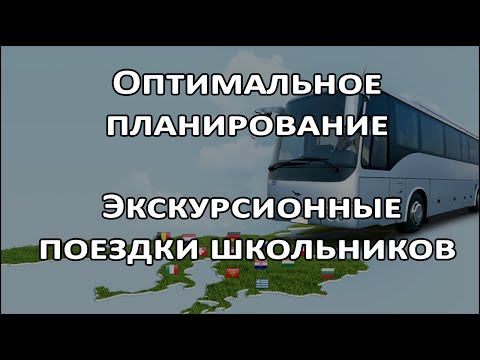 Оптимальное планирование

Экскурсионные поездки школьников